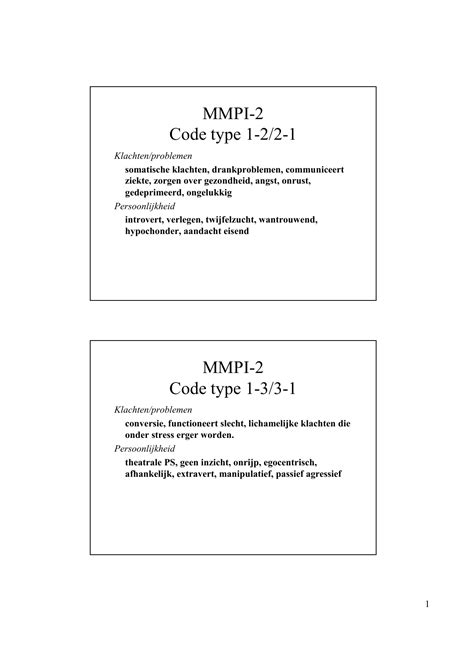 MMPI-2
Code type 1-2/2-1

Klachten/problemen

somatische klachten, drankproblemen, communiceert ziekte, zorgen over gezondheid, angst, onrust, gedeprimeerd, ongelukkig

Persoonlijkheid

introvert, verlegen, twijfelzucht, wantrouwend, hypochonder, aandacht eisend

MMPI-2
Code type 1-3/3-1

Klachten/problemen

conversie, functioneert slecht, lichamelijke klachten die onder stress erger worden.

Persoonlijkheid

theatrale PS, geen inzicht, onrijp, egocentrisch, afhankelijk, extravert, manipulatief, passief agressief

1